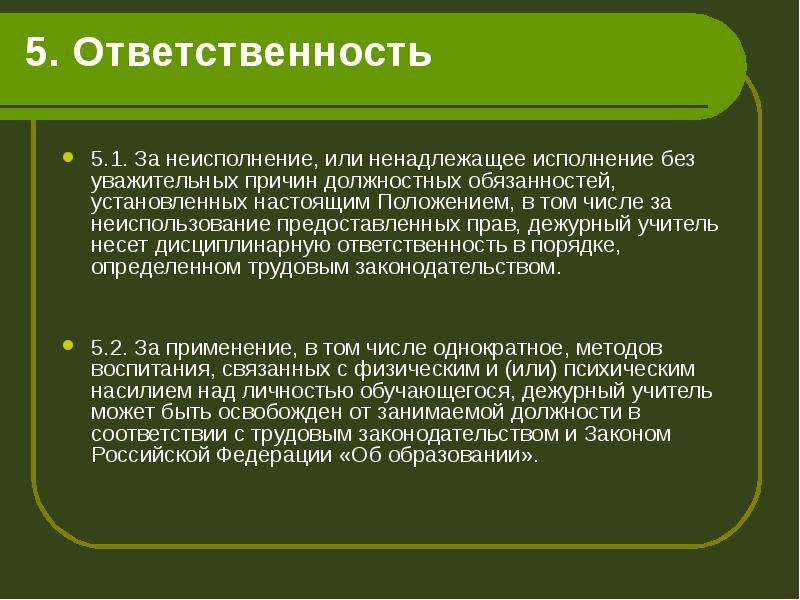 5. Ответственность

5.1. За неисполнение, или ненадлежащее исполнение без уважительных причин должностных обязанностей, установленных настоящим Положением, в том числе за неиспользование предоставленных прав, дежурный учитель несет дисциплинарную ответственность в порядке, определенном трудовым законодательством.

5.2. За применение, в том числе однократное, методов воспитания, связанных с физическим и (или) психическим насилием над личностью обучающегося, дежурный учитель может быть освобожден от занимаемой должности в соответствии с трудовым законодательством и Законом Российской Федерации «Об образовании».